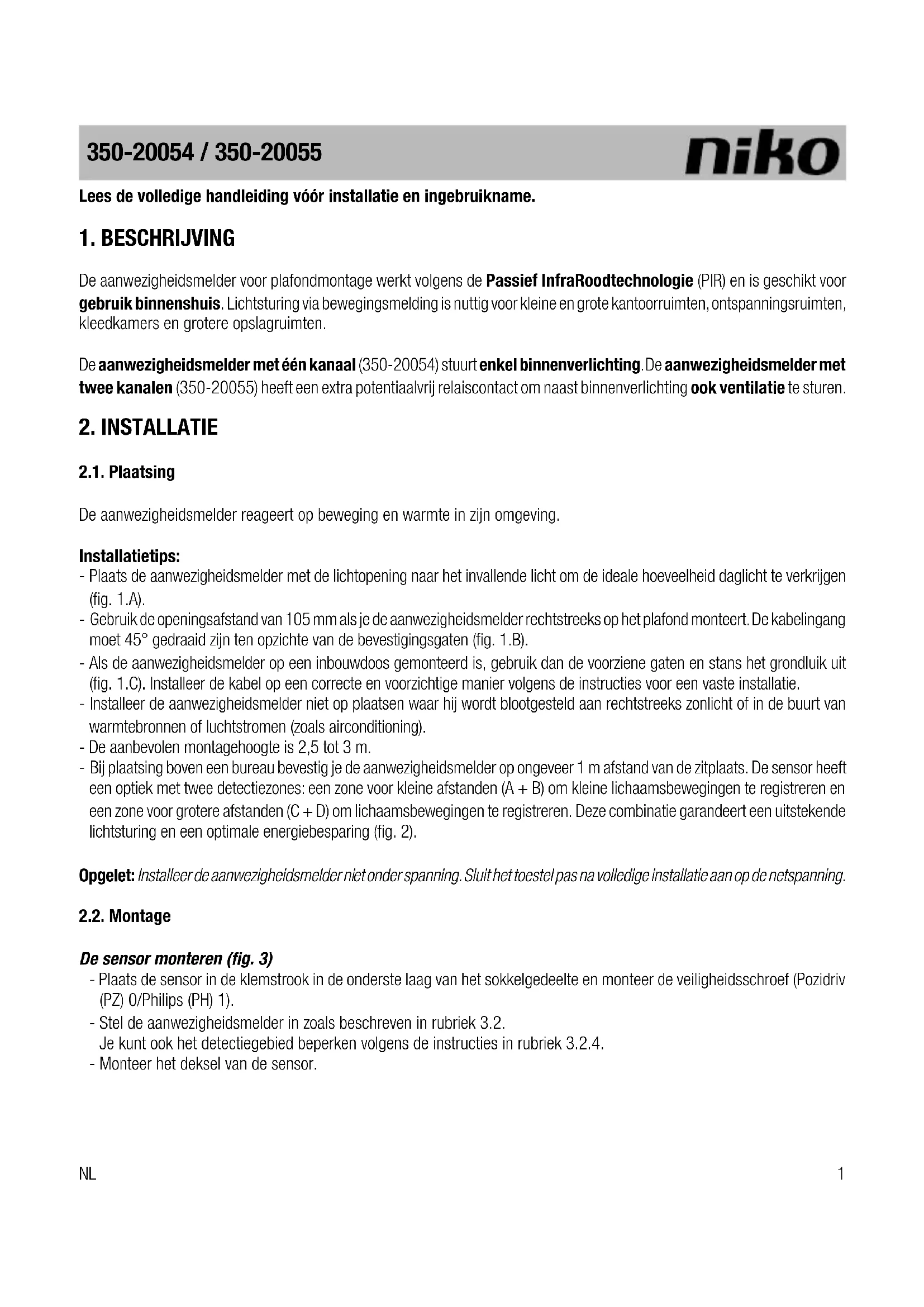 350-20054 / 350-20055

niko

Lees de volledige handleiding vóór installatie en ingebruikname.

1. BESCHRIJVING

De aanwezigheidsmelder voor plafondmontage werkt volgens de Passief InfraRoodtechnologie (PIR) en is geschikt voor gebruik binnenshuis. Lichtsturing via bewegingsmelding is nuttig voor kleine en grote kantoorruimten, ontspanningsruimten, kleedkamers en grotere opslagruimten.

De aanwezigheidsmelder met één kanaal (350-20054) stuurt enkel binnenverlichting. De aanwezigheidsmelder met twee kanalen (350-20055) heeft een extra potentiaalvrij relaiscontact om naast binnenverlichting ook ventilatie te sturen.

2. INSTALLATIE

2.1. Plaatsing

De aanwezigheidsmelder reageert op beweging en warmte in zijn omgeving.

Installatietips:
- Plaats de aanwezigheidsmelder met de lichtopening naar het invallende licht om de ideale hoeveelheid daglicht te verkrijgen (fig. 1.A).
- Gebruik de openingsafstand van 105 mm als je de aanwezigheidsmelder rechtstreeks op het plafond monteert. De kabelingang moet 45° gedraaid zijn ten opzichte van de bevestigingsgaten (fig. 1.B).
- Als de aanwezigheidsmelder op een inbouwdoos gemonteerd is, gebruik dan de voorziene gaten en stans het grondluik uit (fig. 1.C). Installeer de kabel op een correcte en voorzichtige manier volgens de instructies voor een vaste installatie.
- Installeer de aanwezigheidsmelder niet op plaatsen waar hij wordt blootgesteld aan rechtstreeks zonlicht of in de buurt van warmtebronnen of luchtstromen (zoals airconditioning).
- De aanbevolen montagehoogte is 2,5 tot 3 m.
- Bij plaatsing boven een bureau bevestig je de aanwezigheidsmelder op ongeveer 1 m afstand van de zitplaats. De sensor heeft een optiek met twee detectiezones: een zone voor kleine afstanden (A + B) om kleine lichaamsbewegingen te registreren en een zone voor grotere afstanden (C + D) om lichaamsbewegingen te registreren. Deze combinatie garandeert een uitstekende lichtsturing en een optimale energiebesparing (fig. 2).

Opgelet: Installeer de aanwezigheidsmelder niet onder spanning. Sluit het toestel pas na volledige installatie aan op de netspanning.

2.2. Montage

De sensor monteren (fig. 3)
- Plaats de sensor in de klemstrook in de onderste laag van het sokkelgedeelte en monteer de veiligheidsschroef (Pozidriv (PZ) 0/Philips (PH) 1).
- Stel de aanwezigheidsmelder in zoals beschreven in rubriek 3.2.
Je kunt ook het detectiegebied beperken volgens de instructies in rubriek 3.2.4.
- Monteer het deksel van de sensor.

NL

1